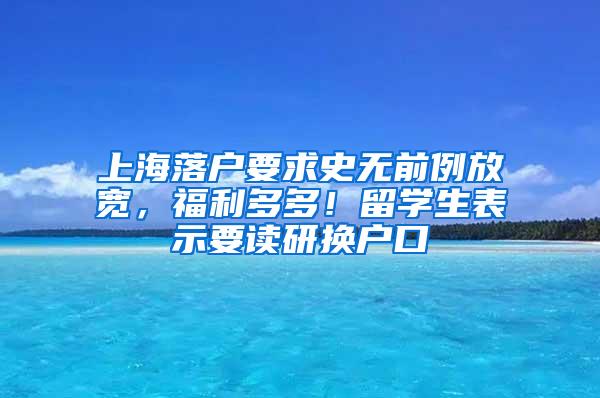 上海落户要求史无前例放宽，福利多多！留学生表示要读研换户口